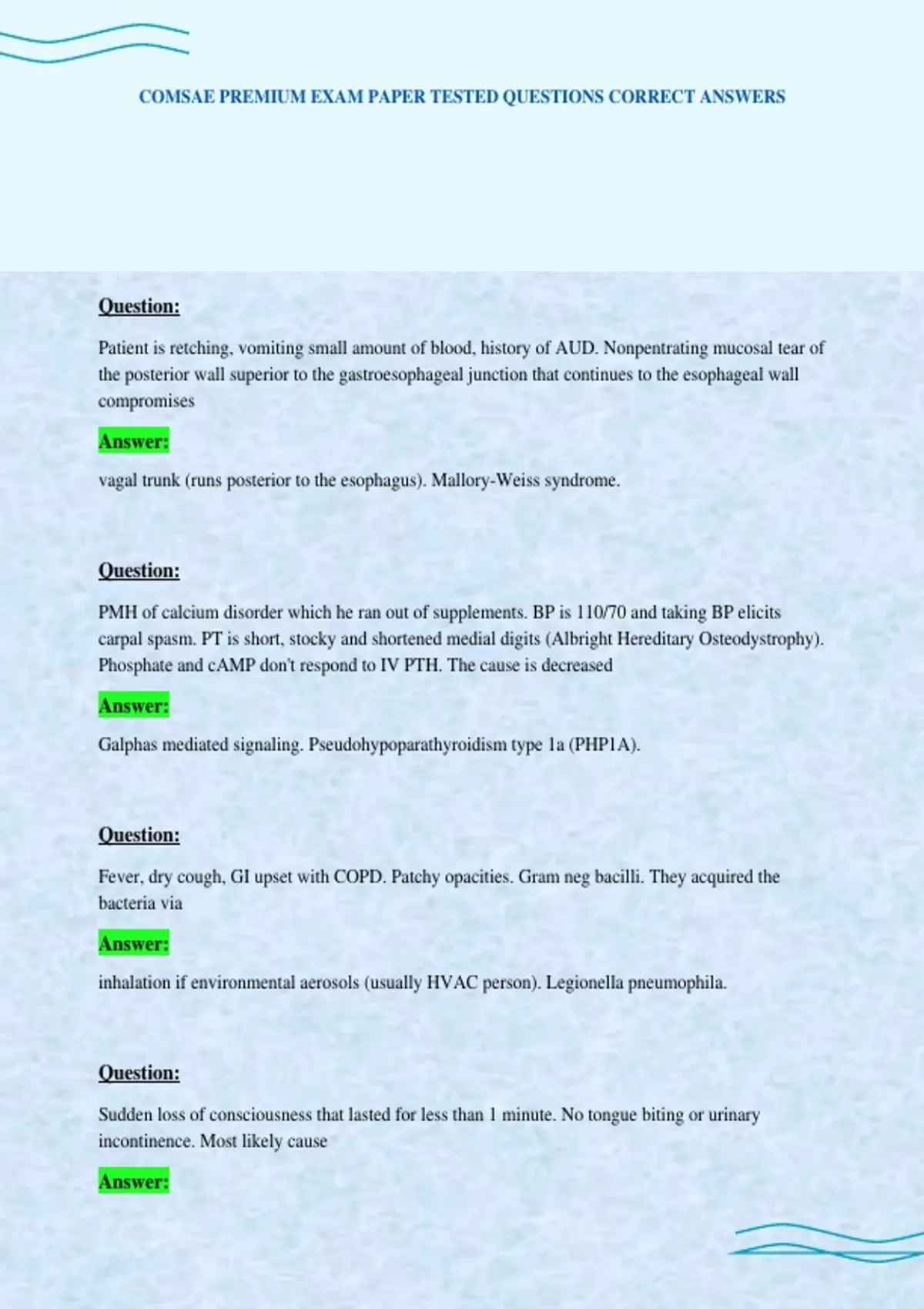 COMSAE PREMIUM EXAM PAPER TESTED QUESTIONS CORRECT ANSWERS

Question:

Patient is retching, vomiting small amount of blood, history of AUD. Nonpentrating mucosal tear of the posterior wall superior to the gastroesophageal junction that continues to the esophageal wall compromises

Answer:

vagal trunk (runs posterior to the esophagus). Mallory-Weiss syndrome.

Question:

PMH of calcium disorder which he ran out of supplements. BP is 110/70 and taking BP elicits carpal spasm. PT is short, stocky and shortened medial digits (Albright Hereditary Osteodystrophy). Phosphate and cAMP don't respond to IV PTH. The cause is decreased

Answer:

Galphas mediated signaling. Pseudohypoparathyroidism type 1a (PHP1A).

Question:

Fever, dry cough, GI upset with COPD. Patchy opacities. Gram neg bacilli. They acquired the bacteria via

Answer:

inhalation if environmental aerosols (usually HVAC person). Legionella pneumophila.

Question:

Sudden loss of consciousness that lasted for less than 1 minute. No tongue biting or urinary incontinence. Most likely cause

Answer: